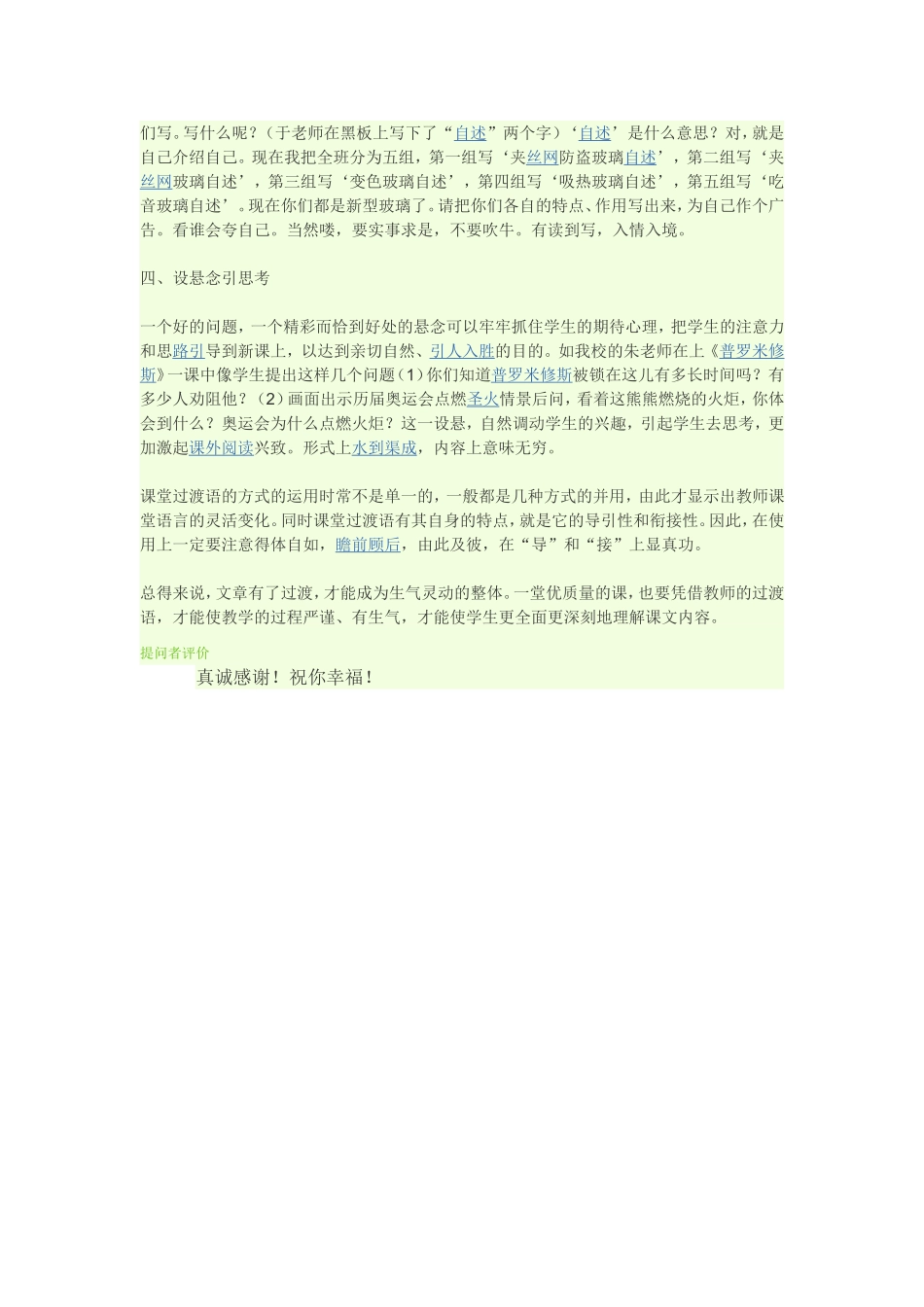 们写。写什么呢？（于老师在黑板上写下了“自述”两个字）‘自述’是什么意思？对，就是自己介绍自己。现在我把全班分为五组，第一组写‘夹丝网防盗玻璃自述’，第二组写‘夹丝网玻璃自述’，第三组写‘变色玻璃自述’，第四组写‘吸热玻璃自述’，第五组写‘吃音玻璃自述’。现在你们都是新型玻璃了。请把你们各自的特点、作用写出来，为自己作个广告。看谁会夸自己。当然喽，要实事求是，不要吹牛。有读到写，入情入境。

四、设悬念引思考

一个好的问题，一个精彩而恰到好处的悬念可以牢牢抓住学生的期待心理，把学生的注意力和思路引导到新课上，以达到亲切自然、引人入胜的目的。如我校的朱老师在上《普罗米修斯》一课中像学生提出这样几个问题（1）你们知道普罗米修斯被锁在这儿有多长时间吗？有多少人劝阻他？（2）画面出示历届奥运会点燃圣火情景后问，看着这熊熊燃烧的火炬，你体会到什么？奥运会为什么点燃火炬？这一设悬，自然调动学生的兴趣，引起学生去思考，更加激起课外阅读兴致。形式上水到渠成，内容上意味无穷。

课堂过渡语的方式的运用时常不是单一的，一般都是几种方式的并用，由此才显示出教师课堂语言的灵活变化。同时课堂过渡语有其自身的特点，就是它的导引性和衔接性。因此，在使用上一定要注意得体自如，瞻前顾后，由此及彼，在“导”和“接”上显真功。

总得来说，文章有了过渡，才能成为生气灵动的整体。一堂优质量的课，也要凭借教师的过渡语，才能使教学的过程严谨、有生气，才能使学生更全面更深刻地理解课文内容。

提问者评价

真诚感谢！祝你幸福！